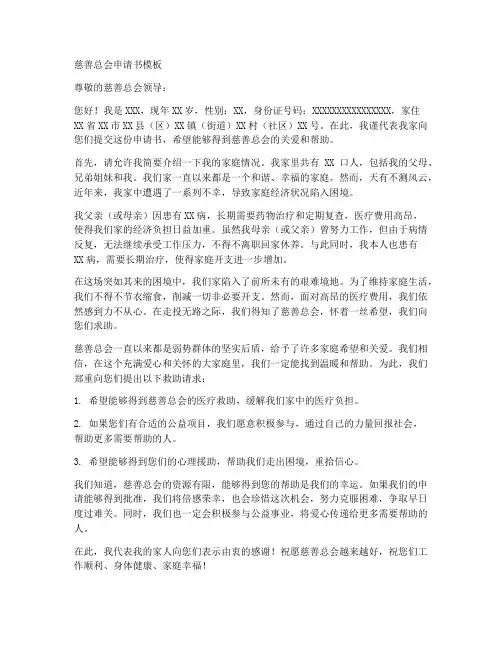 慈善总会申请书模板

尊敬的慈善总会领导：

您好！我是XXX，现年XX岁，性别：XX，身份证号码：XXXXXXXXXXXXXXXX，家住XX省XX市XX县（区）XX镇（街道）XX村（社区）XX号。在此，我谨代表我家向您们提交这份申请书，希望能够得到慈善总会的关爱和帮助。

首先，请允许我简要介绍一下我的家庭情况。我家里共有 XX 口人，包括我的父母、兄弟姐妹和我。我们家一直以来都是一个和谐、幸福的家庭。然而，天有不测风云，近年来，我家中遭遇了一系列不幸，导致家庭经济状况陷入困境。

我父亲（或母亲）因患有XX病，长期需要药物治疗和定期复查，医疗费用高昂，使得我们家的经济负担日益加重。虽然我母亲（或父亲）曾努力工作，但由于病情反复，无法继续承受工作压力，不得不离职回家休养。与此同时，我本人也患有XX病，需要长期治疗，使得家庭开支进一步增加。

在这场突如其来的困境中，我们家陷入了前所未有的艰难境地。为了维持家庭生活，我们不得不节衣缩食，削减一切非必要开支。然而，面对高昂的医疗费用，我们依然感到力不从心。在走投无路之际，我们得知了慈善总会，怀着一丝希望，我们向您们求助。

慈善总会一直以来都是弱势群体的坚实后盾，给予了许多家庭希望和关爱。我们相信，在这个充满爱心和关怀的大家庭里，我们一定能找到温暖和帮助。为此，我们郑重向您们提出以下救助请求：

1. 希望能够得到慈善总会的医疗救助，缓解我们家中的医疗负担。

2. 如果您们有合适的公益项目，我们愿意积极参与，通过自己的力量回报社会，帮助更多需要帮助的人。

3. 希望能够得到您们的心理援助，帮助我们走出困境，重拾信心。

我们知道，慈善总会的资源有限，能够得到您的帮助是我们的幸运。如果我们的申请能够得到批准，我们将倍感荣幸，也会珍惜这次机会，努力克服困难，争取早日度过难关。同时，我们也一定会积极参与公益事业，将爱心传递给更多需要帮助的人。

在此，我代表我的家人向您们表示由衷的感谢！祝愿慈善总会越来越好，祝您们工作顺利、身体健康、家庭幸福！